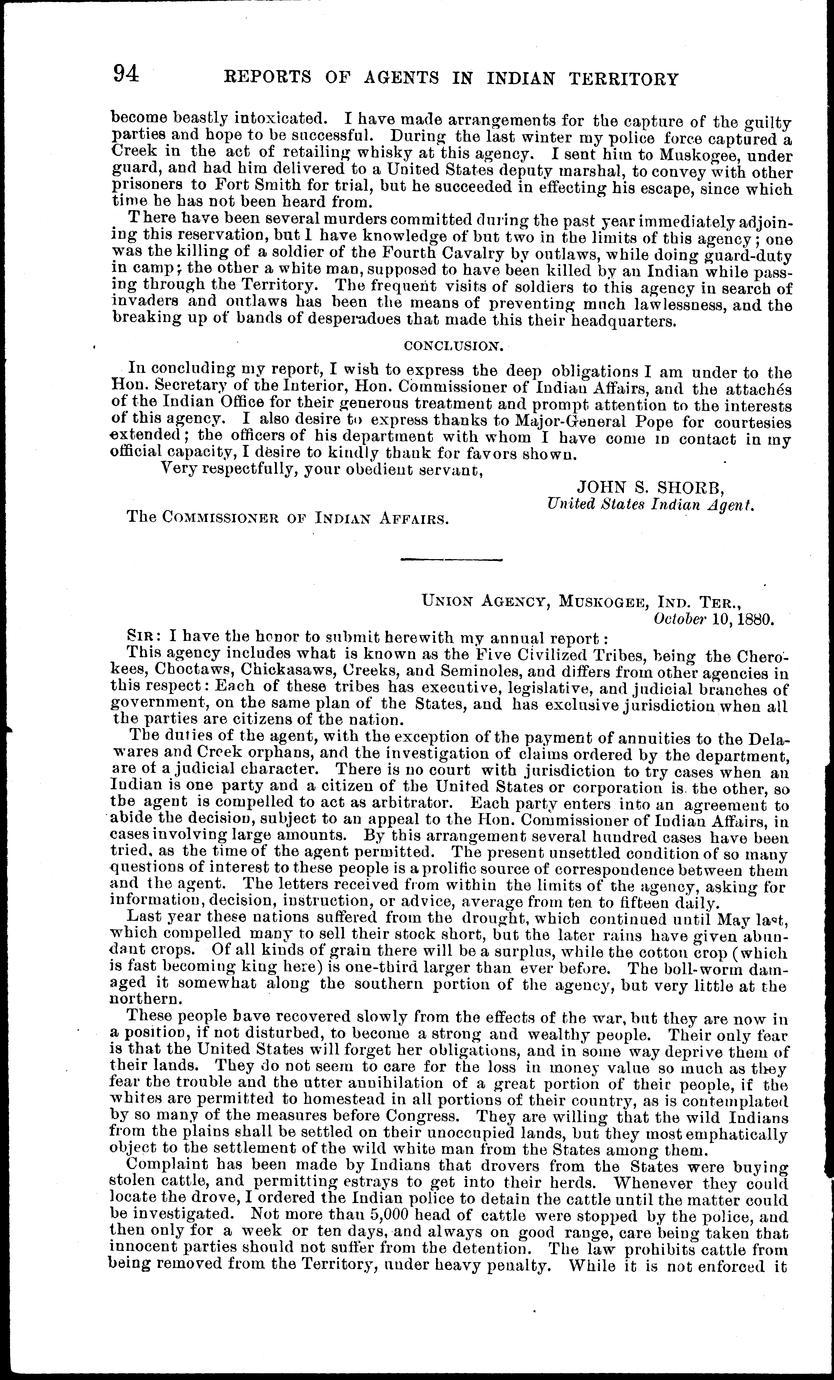 94 REPORTS OF AGENTS IN INDIAN TERRITORY

become beastly intoxicated. I have made arrangements for the capture of the guilty parties and hope to be successful. During the last winter my police force captured a Creek in the act of retailing whisky at this agency. I sent him to Muskogee, under guard, and had him delivered to a United States deputy marshal, to convey with other prisoners to Fort Smith for trial, but he succeeded in effecting his escape, since which time he has not been heard from.

There have been several murders committed during the past year immediately adjoining this reservation, but I have knowledge of but two in the limits of this agency; one was the killing of a soldier of the Fourth Cavalry by outlaws, while doing guard-duty in camp; the other a white man, supposed to have been killed by an Indian while passing through the Territory. The frequent visits of soldiers to this agency in search of invaders and outlaws has been the means of preventing much lawlessness, and the breaking up of bands of desperadoes that made this their headquarters.

CONCLUSION.

In concluding my report, I wish to express the deep obligations I am under to the Hon. Secretary of the Interior, Hon. Commissioner of Indian Affairs, and the attachés of the Indian Office for their generous treatment and prompt attention to the interests of this agency. I also desire to express thanks to Major-General Pope for courtesies extended; the officers of his department with whom I have come in contact in my official capacity, I desire to kindly thank for favors shown.

Very respectfully, your obedient servant,

JOHN S. SHORB,
United States Indian Agent.

The COMMISSIONER OF INDIAN AFFAIRS.

UNION AGENCY, MUSKOGEE, IND. TER.,
October 10, 1880.

SIR: I have the honor to submit herewith my annual report:

This agency includes what is known as the Five Civilized Tribes, being the Cherokees, Choctaws, Chickasaws, Creeks, and Seminoles, and differs from other agencies in this respect: Each of these tribes has executive, legislative, and judicial branches of government, on the same plan of the States, and has exclusive jurisdiction when all the parties are citizens of the nation.

The duties of the agent, with the exception of the payment of annuities to the Delawares and Creek orphans, and the investigation of claims ordered by the department, are of a judicial character. There is no court with jurisdiction to try cases when an Indian is one party and a citizen of the United States or corporation is the other, so the agent is compelled to act as arbitrator. Each party enters into an agreement to abide the decision, subject to an appeal to the Hon. Commissioner of Indian Affairs, in cases involving large amounts. By this arrangement several hundred cases have been tried, as the time of the agent permitted. The present unsettled condition of so many questions of interest to these people is a prolific source of correspondence between them and the agent. The letters received from within the limits of the agency, asking for information, decision, instruction, or advice, average from ten to fifteen daily.

Last year these nations suffered from the drought, which continued until May last, which compelled many to sell their stock short, but the later rains have given abundant crops. Of all kinds of grain there will be a surplus, while the cotton crop (which is fast becoming king here) is one-third larger than ever before. The boll-worm damaged it somewhat along the southern portion of the agency, but very little at the northern.

These people have recovered slowly from the effects of the war, but they are now in a position, if not disturbed, to become a strong and wealthy people. Their only fear is that the United States will forget her obligations, and in some way deprive them of their lands. They do not seem to care for the loss in money value so much as they fear the trouble and the utter annihilation of a great portion of their people, if the whites are permitted to homestead in all portions of their country, as is contemplated by so many of the measures before Congress. They are willing that the wild Indians from the plains shall be settled on their unoccupied lands, but they most emphatically object to the settlement of the wild white man from the States among them.

Complaint has been made by Indians that drovers from the States were buying stolen cattle, and permitting estrays to get into their herds. Whenever they could locate the drove, I ordered the Indian police to detain the cattle until the matter could be investigated. Not more than 5,000 head of cattle were stopped by the police, and then only for a week or ten days, and always on good range, care being taken that innocent parties should not suffer from the detention. The law prohibits cattle from being removed from the Territory, under heavy penalty. While it is not enforced it